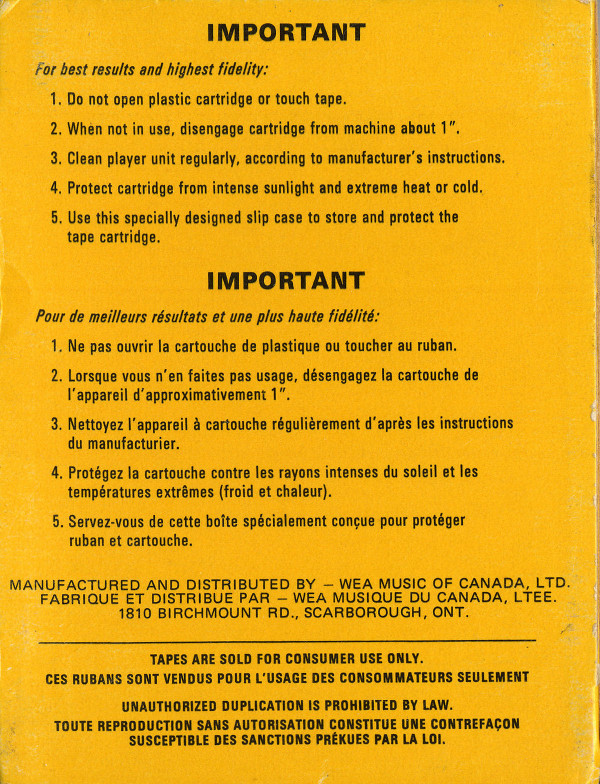 IMPORTANT

For best results and highest fidelity:

1. Do not open plastic cartridge or touch tape.

2. When not in use, disengage cartridge from machine about 1".

3. Clean player unit regularly, according to manufacturer's instructions.

4. Protect cartridge from intense sunlight and extreme heat or cold.

5. Use this specially designed slip case to store and protect the tape cartridge.

IMPORTANT

Pour de meilleurs résultats et une plus haute fidélité:

1. Ne pas ouvrir la cartouche de plastique ou toucher au ruban.

2. Lorsque vous n'en faites pas usage, désengagez la cartouche de l'appareil d'approximativement 1".

3. Nettoyez l'appareil à cartouche régulièrement d'après les instructions du manufacturier.

4. Protégez la cartouche contre les rayons intenses du soleil et les températures extrêmes (froid et chaleur).

5. Servez-vous de cette boîte spécialement conçue pour protéger ruban et cartouche.

MANUFACTURED AND DISTRIBUTED BY – WEA MUSIC OF CANADA, LTD.
FABRIQUE ET DISTRIBUE PAR – WEA MUSIQUE DU CANADA, LTEE.
1810 BIRCHMOUNT RD., SCARBOROUGH, ONT.

TAPES ARE SOLD FOR CONSUMER USE ONLY.
CES RUBANS SONT VENDUS POUR L'USAGE DES CONSOMMATEURS SEULEMENT

UNAUTHORIZED DUPLICATION IS PROHIBITED BY LAW.
TOUTE REPRODUCTION SANS AUTORISATION CONSTITUE UNE CONTREFAÇON SUSCEPTIBLE DES SANCTIONS PRÉKUES PAR LA LOI.